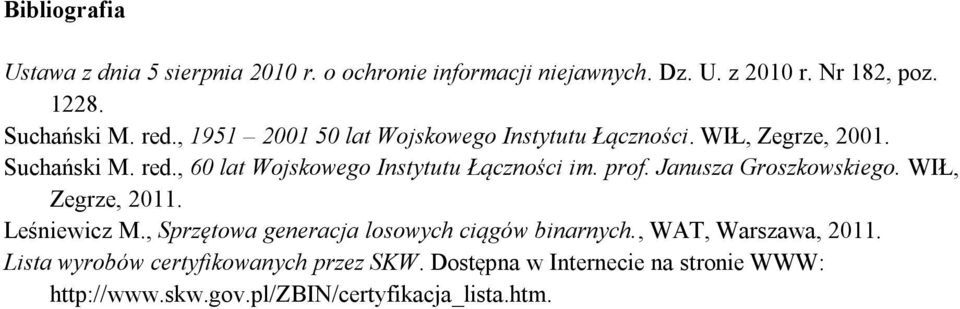 Bibliografia

Ustawa z dnia 5 sierpnia 2010 r. o ochronie informacji niejawnych. Dz. U. z 2010 r. Nr 182, poz. 1228.

Suchański M. red., 1951 – 2001 50 lat Wojskowego Instytutu Łączności. WIŁ, Zegrze, 2001.

Suchański M. red., 60 lat Wojskowego Instytutu Łączności im. prof. Janusza Groszkowskiego. WIŁ, Zegrze, 2011.

Leśniewicz M., Sprzętowa generacja losowych ciągów binarnych., WAT, Warszawa, 2011.

Lista wyrobów certyfikowanych przez SKW. Dostępna w Internecie na stronie WWW: http://www.skw.gov.pl/ZBIN/certyfikacja_lista.htm.